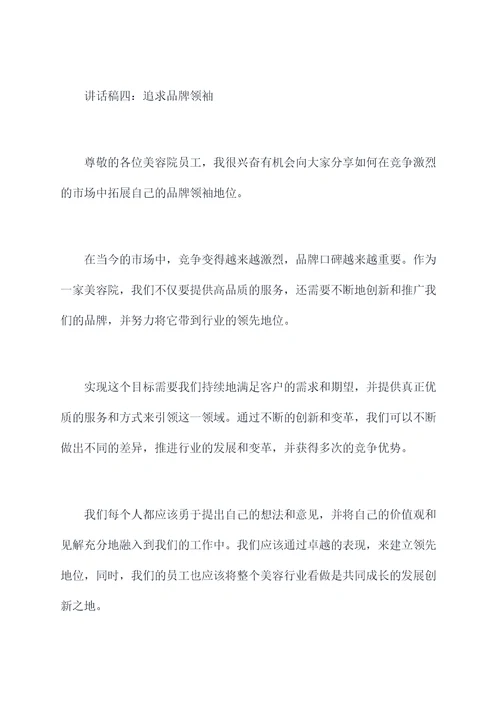 讲话稿四：追求品牌领袖

尊敬的各位美容院员工，我很兴奋有机会向大家分享如何在竞争激烈的市场中拓展自己的品牌领袖地位。

在当今的市场中，竞争变得越来越激烈，品牌口碑越来越重要。作为一家美容院，我们不仅要提供高品质的服务，还需要不断地创新和推广我们的品牌，并努力将它带到行业的领先地位。

实现这个目标需要我们持续地满足客户的需求和期望，并提供真正优质的服务和方式来引领这一领域。通过不断的创新和变革，我们可以不断做出不同的差异，推进行业的发展和变革，并获得多次的竞争优势。

我们每个人都应该勇于提出自己的想法和意见，并将自己的价值观和见解充分地融入到我们的工作中。我们应该通过卓越的表现，来建立领先地位，同时，我们的员工也应该将整个美容行业看做是共同成长的发展创新之地。